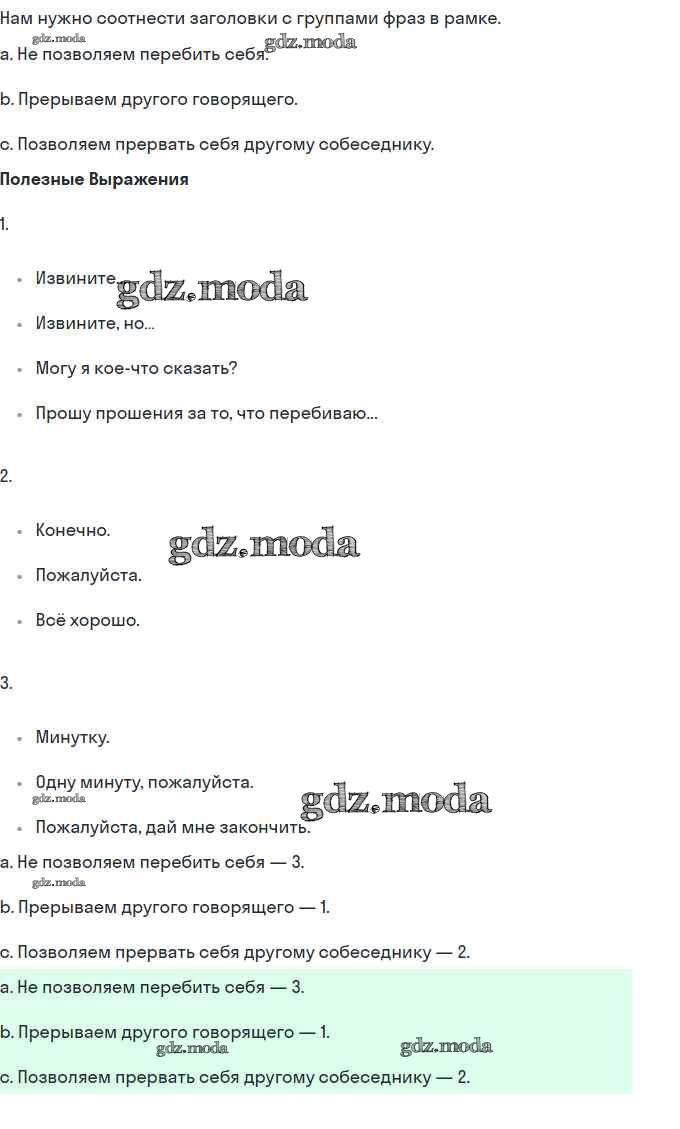 Нам нужно соотнести заголовки с группами фраз в рамке.
gdz.moda gdz.moda
a. Не позволяем перебить себя.

b. Прерываем другого говорящего.

c. Позволяем прервать себя другому собеседнику.

**Полезные Выражения**

1.

- Извините.
gdz.moda
- Извините, но...
- Могу я кое-что сказать?
- Прошу прошения за то, что перебиваю...

2.

- Конечно.
gdz.moda
- Пожалуйста.
- Всё хорошо.

3.

- Минутку.
- Одну минуту, пожалуйста.
gdz.moda gdz.moda
- Пожалуйста, дай мне закончить.

a. Не позволяем перебить себя — 3.
gdz.moda
b. Прерываем другого говорящего — 1.

c. Позволяем прервать себя другому собеседнику — 2.

a. Не позволяем перебить себя — 3.

b. Прерываем другого говорящего — 1.
gdz.moda gdz.moda
c. Позволяем прервать себя другому собеседнику — 2.